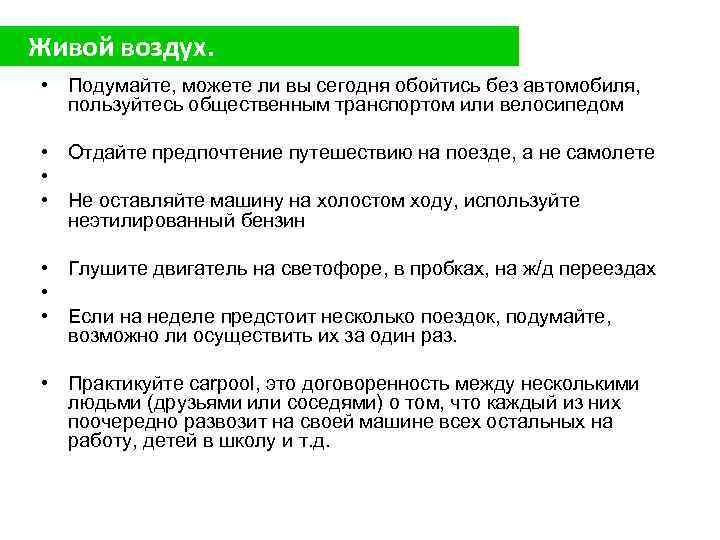 Живой воздух.

• Подумайте, можете ли вы сегодня обойтись без автомобиля, пользуйтесь общественным транспортом или велосипедом

• Отдайте предпочтение путешествию на поезде, а не самолете
•
• Не оставляйте машину на холостом ходу, используйте неэтилированный бензин

• Глушите двигатель на светофоре, в пробках, на ж/д переездах
•
• Если на неделе предстоит несколько поездок, подумайте, возможно ли осуществить их за один раз.

• Практикуйте carpool, это договоренность между несколькими людьми (друзьями или соседями) о том, что каждый из них поочередно развозит на своей машине всех остальных на работу, детей в школу и т.д.